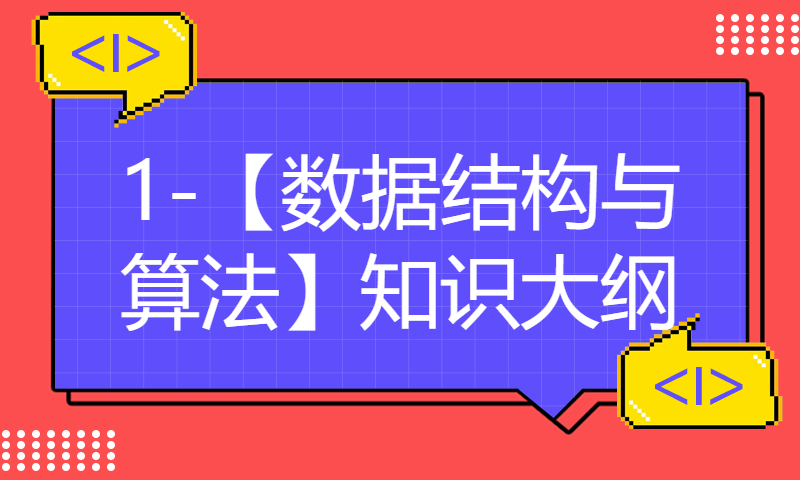 <|>

1-【数据结构与算法】知识大纲

<|>